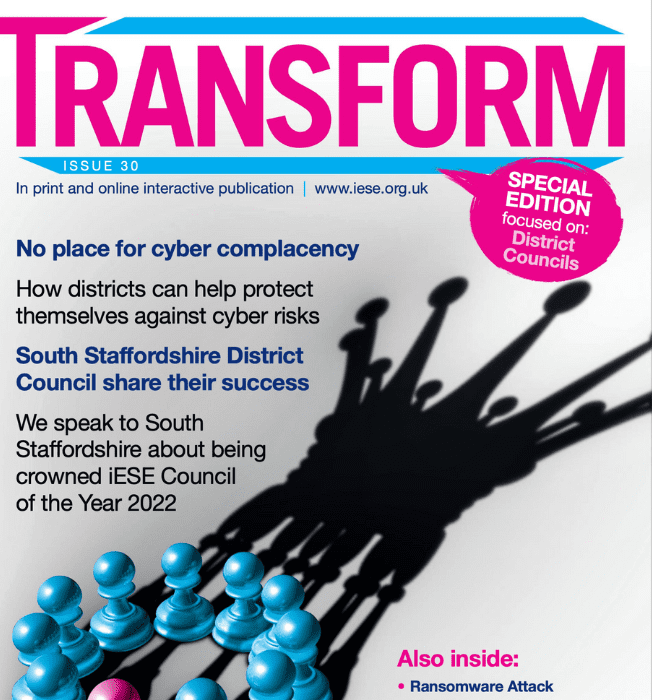 TRANSFORM

ISSUE 30

In print and online interactive publication | www.iese.org.uk

SPECIAL EDITION focused on: District Councils

No place for cyber complacency

How districts can help protect themselves against cyber risks

South Staffordshire District Council share their success

We speak to South Staffordshire about being crowned iESE Council of the Year 2022

Also inside:

• Ransomware Attack